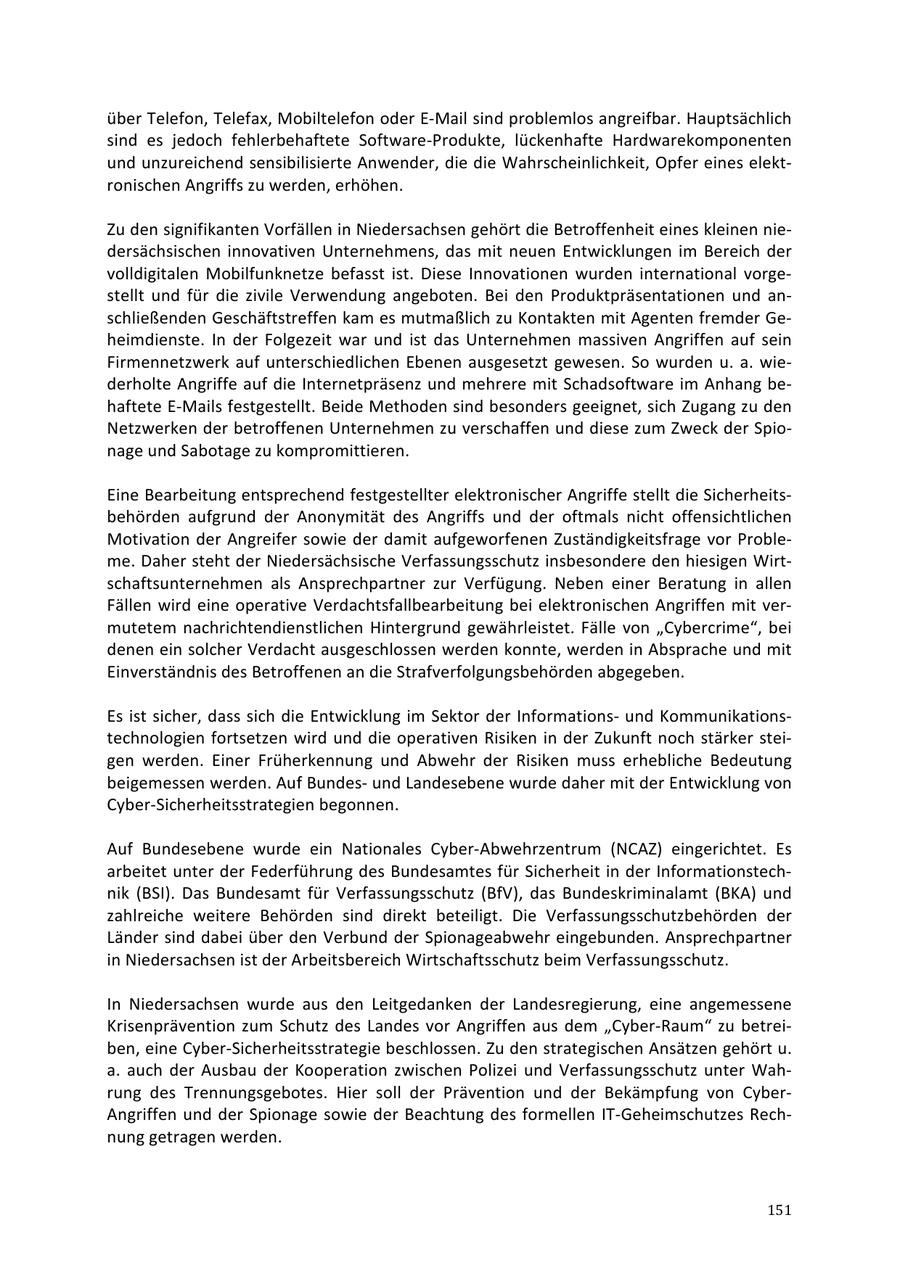 über Telefon, Telefax, Mobiltelefon oder E-Mail sind problemlos angreifbar. Hauptsächlich sind es jedoch fehlerbehaftete Software-Produkte, lückenhafte Hardwarekomponenten und unzureichend sensibilisierte Anwender, die die Wahrscheinlichkeit, Opfer eines elektronischen Angriffs zu werden, erhöhen.

Zu den signifikanten Vorfällen in Niedersachsen gehört die Betroffenheit eines kleinen niedersächsischen innovativen Unternehmens, das mit neuen Entwicklungen im Bereich der volldigitalen Mobilfunknetze befasst ist. Diese Innovationen wurden international vorgestellt und für die zivile Verwendung angeboten. Bei den Produktpräsentationen und anschließenden Geschäftstreffen kam es mutmaßlich zu Kontakten mit Agenten fremder Geheimdienste. In der Folgezeit war und ist das Unternehmen massiven Angriffen auf sein Firmennetzwerk auf unterschiedlichen Ebenen ausgesetzt gewesen. So wurden u. a. wiederholte Angriffe auf die Internetpräsenz und mehrere mit Schadsoftware im Anhang behaftete E-Mails festgestellt. Beide Methoden sind besonders geeignet, sich Zugang zu den Netzwerken der betroffenen Unternehmen zu verschaffen und diese zum Zweck der Spionage und Sabotage zu kompromittieren.

Eine Bearbeitung entsprechend festgestellter elektronischer Angriffe stellt die Sicherheitsbehörden aufgrund der Anonymität des Angriffs und der oftmals nicht offensichtlichen Motivation der Angreifer sowie der damit aufgeworfenen Zuständigkeitsfrage vor Probleme. Daher steht der Niedersächsische Verfassungsschutz insbesondere den hiesigen Wirtschaftsunternehmen als Ansprechpartner zur Verfügung. Neben einer Beratung in allen Fällen wird eine operative Verdachtsfallbearbeitung bei elektronischen Angriffen mit vermutetem nachrichtendienstlichen Hintergrund gewährleistet. Fälle von „Cybercrime“, bei denen ein solcher Verdacht ausgeschlossen werden konnte, werden in Absprache und mit Einverständnis des Betroffenen an die Strafverfolgungsbehörden abgegeben.

Es ist sicher, dass sich die Entwicklung im Sektor der Informations- und Kommunikationstechnologien fortsetzen wird und die operativen Risiken in der Zukunft noch stärker steigen werden. Einer Früherkennung und Abwehr der Risiken muss erhebliche Bedeutung beigemessen werden. Auf Bundes- und Landesebene wurde daher mit der Entwicklung von Cyber-Sicherheitsstrategien begonnen.

Auf Bundesebene wurde ein Nationales Cyber-Abwehrzentrum (NCAZ) eingerichtet. Es arbeitet unter der Federführung des Bundesamtes für Sicherheit in der Informationstechnik (BSI). Das Bundesamt für Verfassungsschutz (BfV), das Bundeskriminalamt (BKA) und zahlreiche weitere Behörden sind direkt beteiligt. Die Verfassungsschutzbehörden der Länder sind dabei über den Verbund der Spionageabwehr eingebunden. Ansprechpartner in Niedersachsen ist der Arbeitsbereich Wirtschaftsschutz beim Verfassungsschutz.

In Niedersachsen wurde aus den Leitgedanken der Landesregierung, eine angemessene Krisenprävention zum Schutz des Landes vor Angriffen aus dem „Cyber-Raum“ zu betreiben, eine Cyber-Sicherheitsstrategie beschlossen. Zu den strategischen Ansätzen gehört u. a. auch der Ausbau der Kooperation zwischen Polizei und Verfassungsschutz unter Wahrung des Trennungsgebotes. Hier soll der Prävention und der Bekämpfung von Cyber-Angriffen und der Spionage sowie der Beachtung des formellen IT-Geheimschutzes Rechnung getragen werden.

151